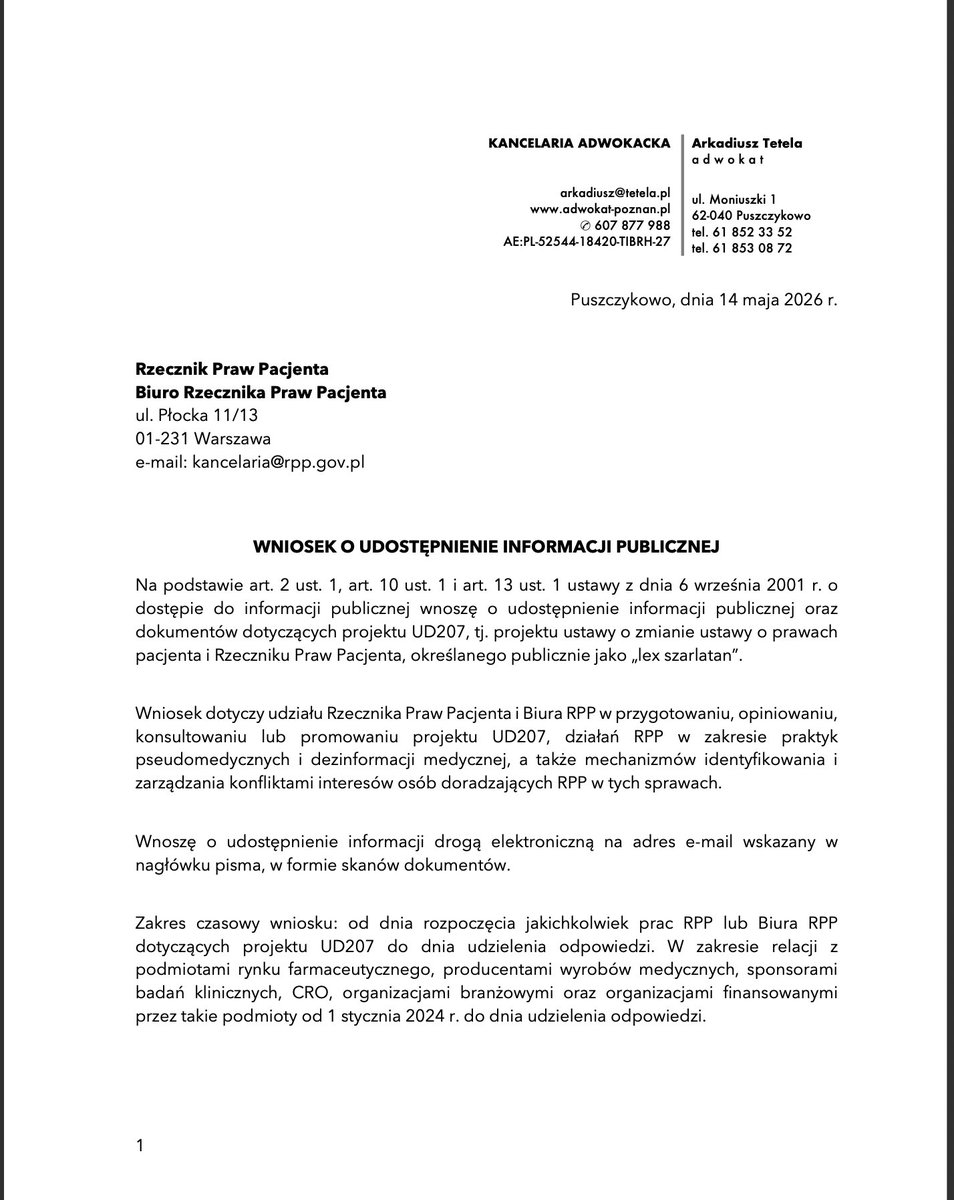 KANCELARIA ADWOKACKA

arkadiusz@tetela.pl
www.adwokat-poznan.pl
✆ 607 877 988
AE:PL-52544-18420-TIBRH-27

Arkadiusz Tetela
adwokat

ul. Moniuszki 1
62-040 Puszczykowo
tel. 61 852 33 52
tel. 61 853 08 72

Puszczykowo, dnia 14 maja 2026 r.

Rzecznik Praw Pacjenta
Biuro Rzecznika Praw Pacjenta
ul. Płocka 11/13
01-231 Warszawa
e-mail: kancelaria@rpp.gov.pl

WNIOSEK O UDOSTĘPNIENIE INFORMACJI PUBLICZNEJ

Na podstawie art. 2 ust. 1, art. 10 ust. 1 i art. 13 ust. 1 ustawy z dnia 6 września 2001 r. o dostępie do informacji publicznej wnoszę o udostępnienie informacji publicznej oraz dokumentów dotyczących projektu UD207, tj. projektu ustawy o zmianie ustawy o prawach pacjenta i Rzeczniku Praw Pacjenta, określanego publicznie jako „lex szarlatan".

Wniosek dotyczy udziału Rzecznika Praw Pacjenta i Biura RPP w przygotowaniu, opiniowaniu, konsultowaniu lub promowaniu projektu UD207, działań RPP w zakresie praktyk pseudomedycznych i dezinformacji medycznej, a także mechanizmów identyfikowania i zarządzania konfliktami interesów osób doradzających RPP w tych sprawach.

Wnoszę o udostępnienie informacji drogą elektroniczną na adres e-mail wskazany w nagłówku pisma, w formie skanów dokumentów.

Zakres czasowy wniosku: od dnia rozpoczęcia jakichkolwiek prac RPP lub Biura RPP dotyczących projektu UD207 do dnia udzielenia odpowiedzi. W zakresie relacji z podmiotami rynku farmaceutycznego, producentami wyrobów medycznych, sponsorami badań klinicznych, CRO, organizacjami branżowymi oraz organizacjami finansowanymi przez takie podmioty od 1 stycznia 2024 r. do dnia udzielenia odpowiedzi.

1